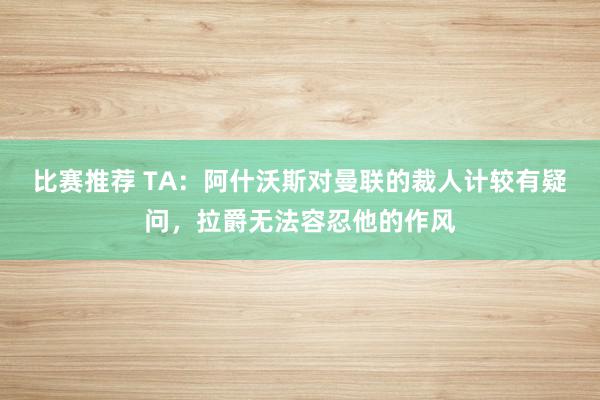 比赛推荐 TA：阿什沃斯对曼联的裁人计较有疑问，拉爵无法容忍他的作风